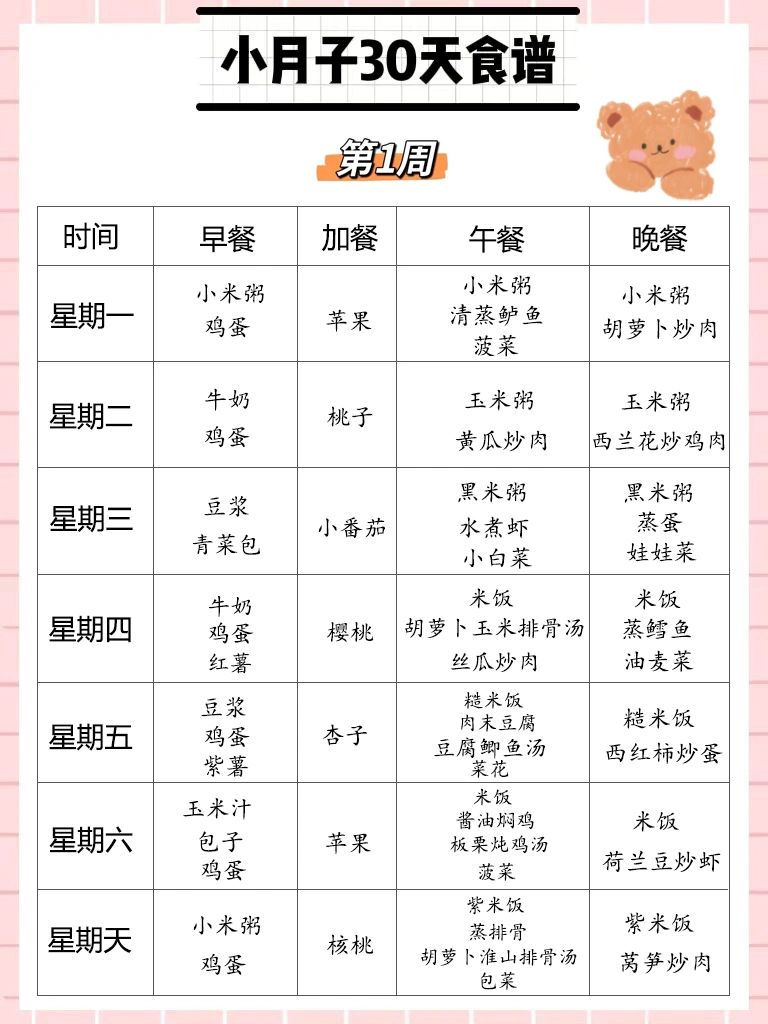 小月子30天食谱

第1周

| 时间 | 早餐 | 加餐 | 午餐 | 晚餐 |
|---|---|---|---|---|
| 星期一 | 小米粥 鸡蛋 | 苹果 | 小米粥 清蒸鲈鱼 菠菜 | 小米粥 胡萝卜炒肉 |
| 星期二 | 牛奶 鸡蛋 | 桃子 | 玉米粥 黄瓜炒肉 | 玉米粥 西兰花炒鸡肉 |
| 星期三 | 豆浆 青菜包 | 小番茄 | 黑米粥 水煮虾 小白菜 | 黑米粥 蒸蛋 娃娃菜 |
| 星期四 | 牛奶 鸡蛋 红薯 | 樱桃 | 米饭 胡萝卜玉米排骨汤 丝瓜炒肉 | 米饭 蒸鳕鱼 油麦菜 |
| 星期五 | 豆浆 鸡蛋 紫薯 | 杏子 | 糙米饭 肉末豆腐 豆腐鲫鱼汤 菜花 | 糙米饭 西红柿炒蛋 |
| 星期六 | 玉米汁 包子 鸡蛋 | 苹果 | 米饭 酱油焖鸡 板栗炖鸡汤 菠菜 | 米饭 荷兰豆炒虾 |
| 星期天 | 小米粥 鸡蛋 | 核桃 | 紫米饭 蒸排骨 胡萝卜淮山排骨汤 包菜 | 紫米饭 莴笋炒肉 |